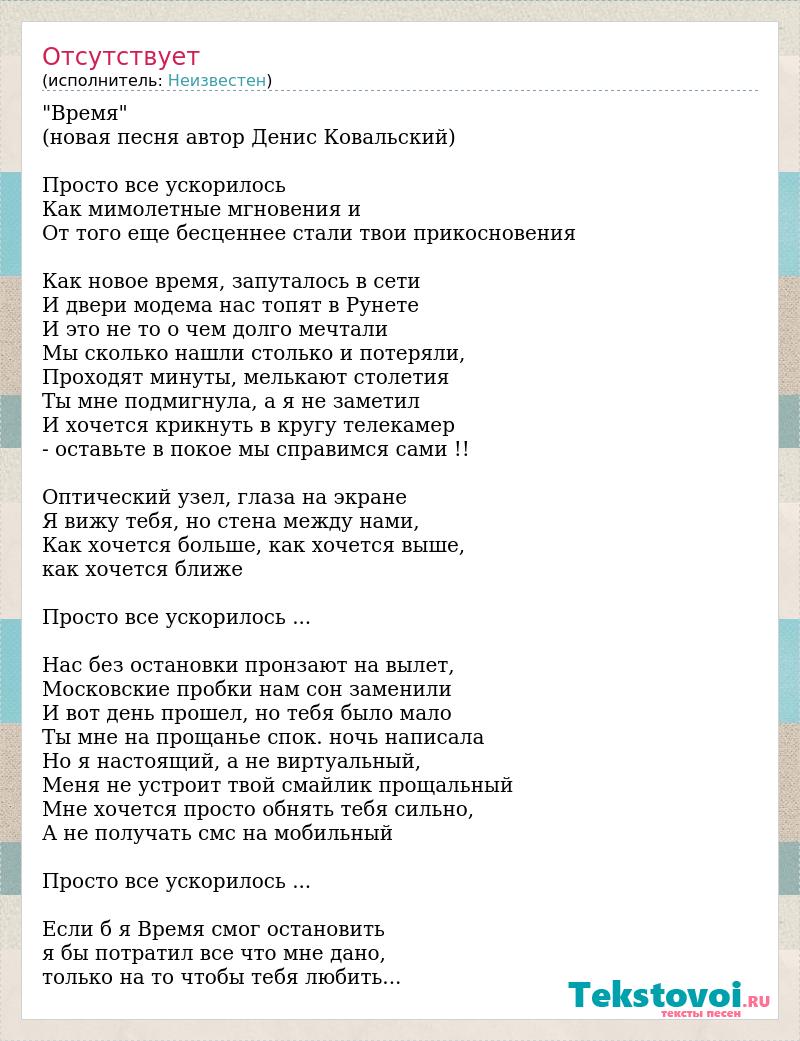 Отсутствует
(исполнитель: Неизвестен)

"Время"
(новая песня автор Денис Ковальский)

Просто все ускорилось
Как мимолетные мгновения и
От того еще бесценнее стали твои прикосновения

Как новое время, запуталось в сети
И двери модема нас топят в Рунете
И это не то о чем долго мечтали
Мы сколько нашли столько и потеряли,
Проходят минуты, мелькают столетия
Ты мне подмигнула, а я не заметил
И хочется крикнуть в кругу телекамер
- оставьте в покое мы справимся сами !!

Оптический узел, глаза на экране
Я вижу тебя, но стена между нами,
Как хочется больше, как хочется выше,
как хочется ближе

Просто все ускорилось ...

Нас без остановки пронзают на вылет,
Московские пробки нам сон заменили
И вот день прошел, но тебя было мало
Ты мне на прощанье спок. ночь написала
Но я настоящий, а не виртуальный,
Меня не устроит твой смайлик прощальный
Мне хочется просто обнять тебя сильно,
А не получать смс на мобильный

Просто все ускорилось ...

Если б я Время смог остановить
я бы потратил все что мне дано,
только на то чтобы тебя любить...

Tekstovoi.RU
тексты песен